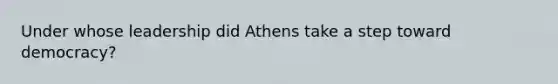 Under whose leadership did Athens take a step toward democracy?